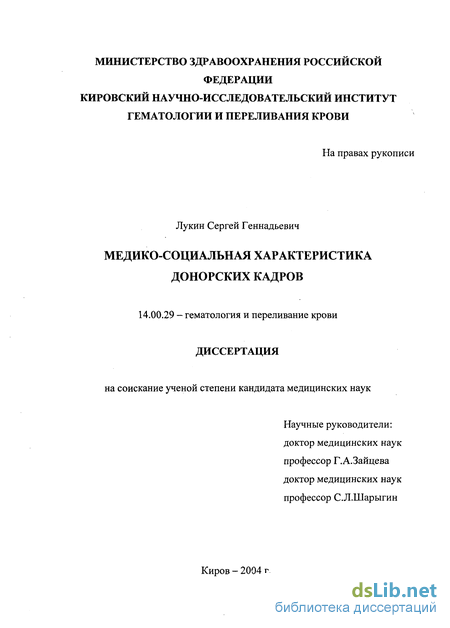 МИНИСТЕРСТВО ЗДРАВООХРАНЕНИЯ РОССИЙСКОЙ ФЕДЕРАЦИИ
КИРОВСКИЙ НАУЧНО-ИССЛЕДОВАТЕЛЬСКИЙ ИНСТИТУТ ГЕМАТОЛОГИИ И ПЕРЕЛИВАНИЯ КРОВИ

На правах рукописи

Лукин Сергей Геннадьевич

МЕДИКО-СОЦИАЛЬНАЯ ХАРАКТЕРИСТИКА ДОНОРСКИХ КАДРОВ

14.00.29 – гематология и переливание крови

ДИССЕРТАЦИЯ

на соискание ученой степени кандидата медицинских наук

Научные руководители:
доктор медицинских наук
профессор Г.А.Зайцева
доктор медицинских наук
профессор С.Л.Шарыгин

Киров – 2004 г.

dsLib.net
библиотека диссертаций